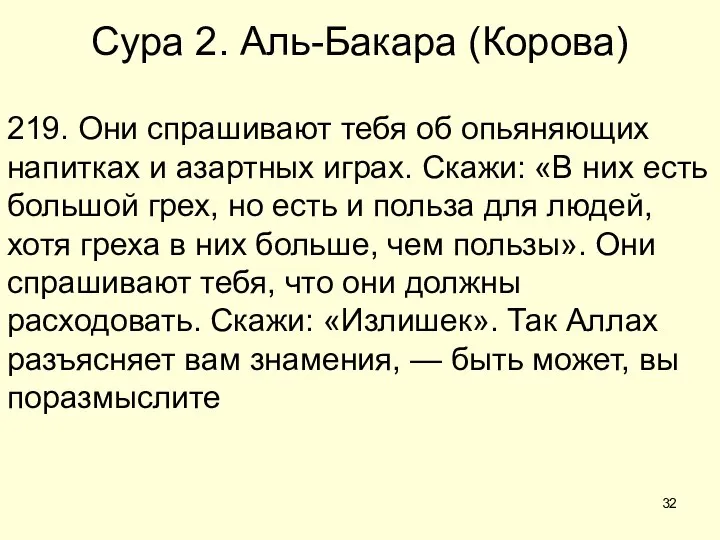 Сура 2. Аль-Бакара (Корова)

219. Они спрашивают тебя об опьяняющих напитках и азартных играх. Скажи: «В них есть большой грех, но есть и польза для людей, хотя греха в них больше, чем пользы». Они спрашивают тебя, что они должны расходовать. Скажи: «Излишек». Так Аллах разъясняет вам знамения, — быть может, вы поразмыслите

32